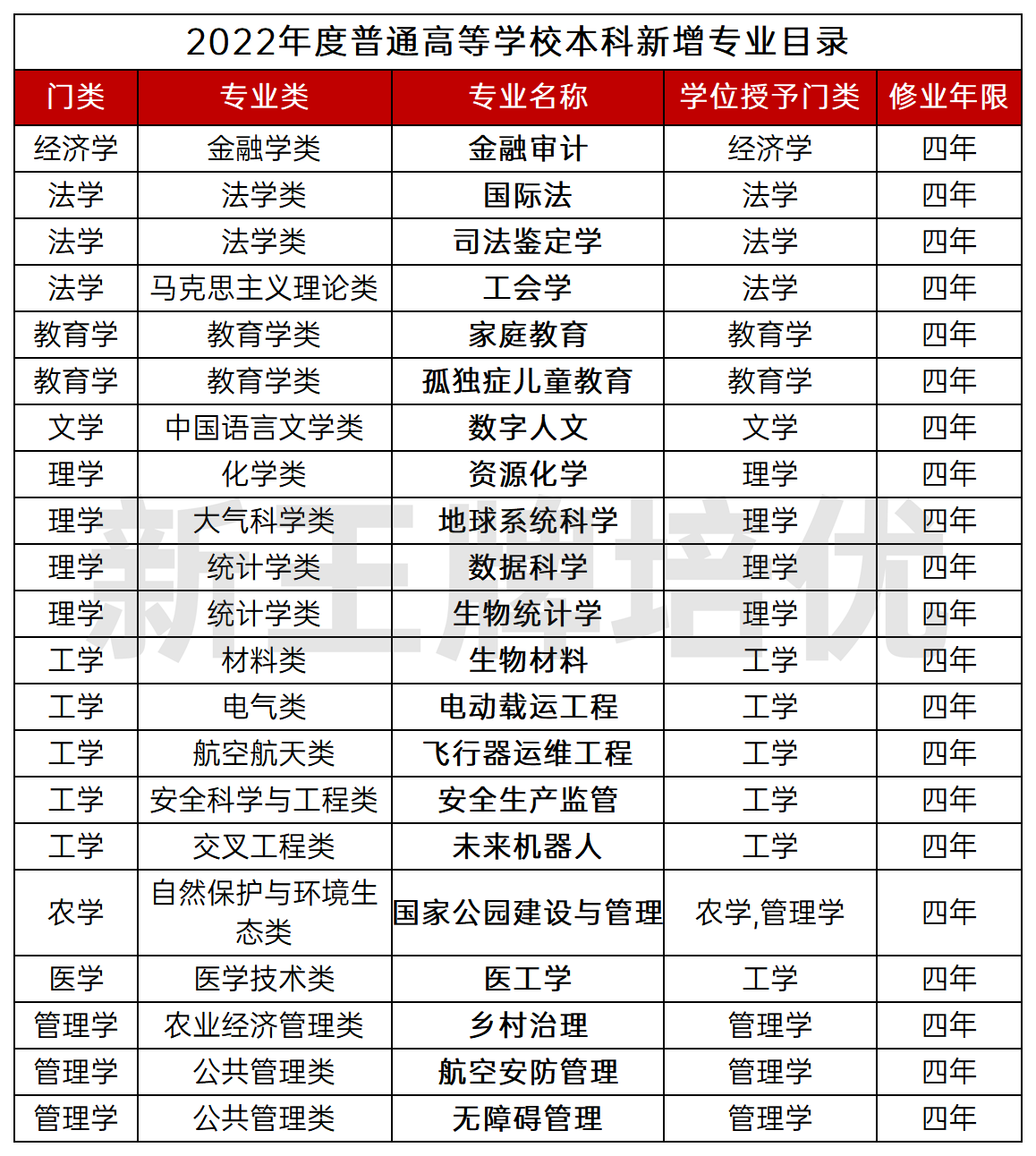 2022年度普通高等学校本科新增专业目录

| 门类 | 专业类 | 专业名称 | 学位授予门类 | 修业年限 |
|---|---|---|---|---|
| 经济学 | 金融学类 | 金融审计 | 经济学 | 四年 |
| 法学 | 法学类 | 国际法 | 法学 | 四年 |
| 法学 | 法学类 | 司法鉴定学 | 法学 | 四年 |
| 法学 | 马克思主义理论类 | 工会学 | 法学 | 四年 |
| 教育学 | 教育学类 | 家庭教育 | 教育学 | 四年 |
| 教育学 | 教育学类 | 孤独症儿童教育 | 教育学 | 四年 |
| 文学 | 中国语言文学类 | 数字人文 | 文学 | 四年 |
| 理学 | 化学类 | 资源化学 | 理学 | 四年 |
| 理学 | 大气科学类 | 地球系统科学 | 理学 | 四年 |
| 理学 | 统计学类 | 数据科学 | 理学 | 四年 |
| 理学 | 统计学类 | 生物统计学 | 理学 | 四年 |
| 工学 | 材料类 | 生物材料 | 工学 | 四年 |
| 工学 | 电气类 | 电动载运工程 | 工学 | 四年 |
| 工学 | 航空航天类 | 飞行器运维工程 | 工学 | 四年 |
| 工学 | 安全科学与工程类 | 安全生产监管 | 工学 | 四年 |
| 工学 | 交叉工程类 | 未来机器人 | 工学 | 四年 |
| 农学 | 自然保护与环境生态类 | 国家公园建设与管理 | 农学,管理学 | 四年 |
| 医学 | 医学技术类 | 医工学 | 工学 | 四年 |
| 管理学 | 农业经济管理类 | 乡村治理 | 管理学 | 四年 |
| 管理学 | 公共管理类 | 航空安防管理 | 管理学 | 四年 |
| 管理学 | 公共管理类 | 无障碍管理 | 管理学 | 四年 |

新王牌培优